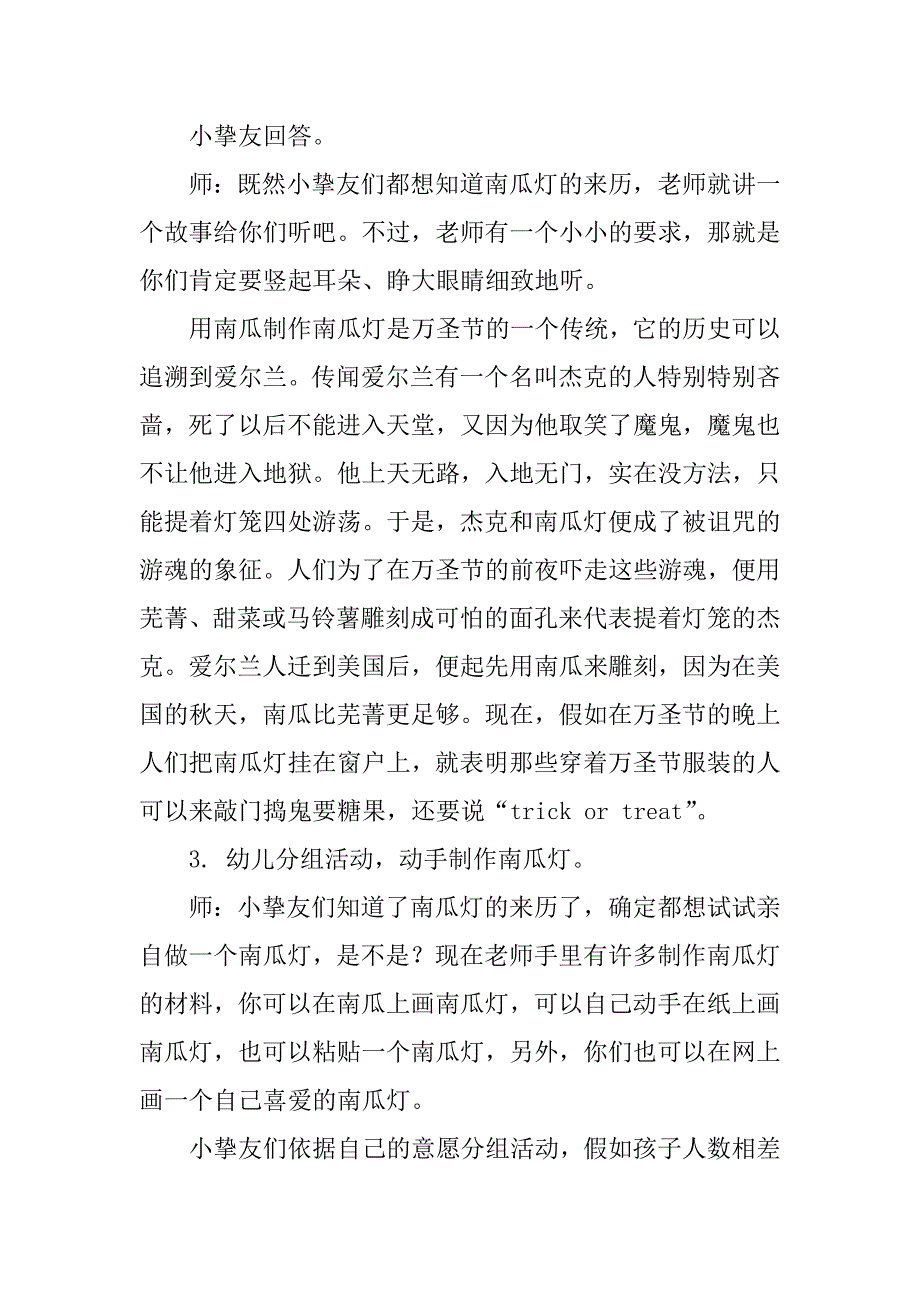 小挚友回答。

师：既然小挚友们都想知道南瓜灯的来历，老师就讲一个故事给你们听吧。不过，老师有一个小小的要求，那就是你们肯定要竖起耳朵、睁大眼睛细致地听。

用南瓜制作南瓜灯是万圣节的一个传统，它的历史可以追溯到爱尔兰。传闻爱尔兰有一个名叫杰克的人特别特别吝啬，死了以后不能进入天堂，又因为他取笑了魔鬼，魔鬼也不让他进入地狱。他上天无路，入地无门，实在没方法，只能提着灯笼四处游荡。于是，杰克和南瓜灯便成了被诅咒的游魂的象征。人们为了在万圣节的前夜吓走这些游魂，便用芜菁、甜菜或马铃薯雕刻成可怕的面孔来代表提着灯笼的杰克。爱尔兰人迁到美国后，便起先用南瓜来雕刻，因为在美国的秋天，南瓜比芜菁更足够。现在，假如在万圣节的晚上人们把南瓜灯挂在窗户上，就表明那些穿着万圣节服装的人可以来敲门捣鬼要糖果，还要说“trick or treat”。

3. 幼儿分组活动，动手制作南瓜灯。

师：小挚友们知道了南瓜灯的来历了，确定都想试试亲自做一个南瓜灯，是不是？现在老师手里有许多制作南瓜灯的材料，你可以在南瓜上画南瓜灯，可以自己动手在纸上画南瓜灯，也可以粘贴一个南瓜灯，另外，你们也可以在网上画一个自己喜爱的南瓜灯。

小挚友们依据自己的意愿分组活动，假如孩子人数相差